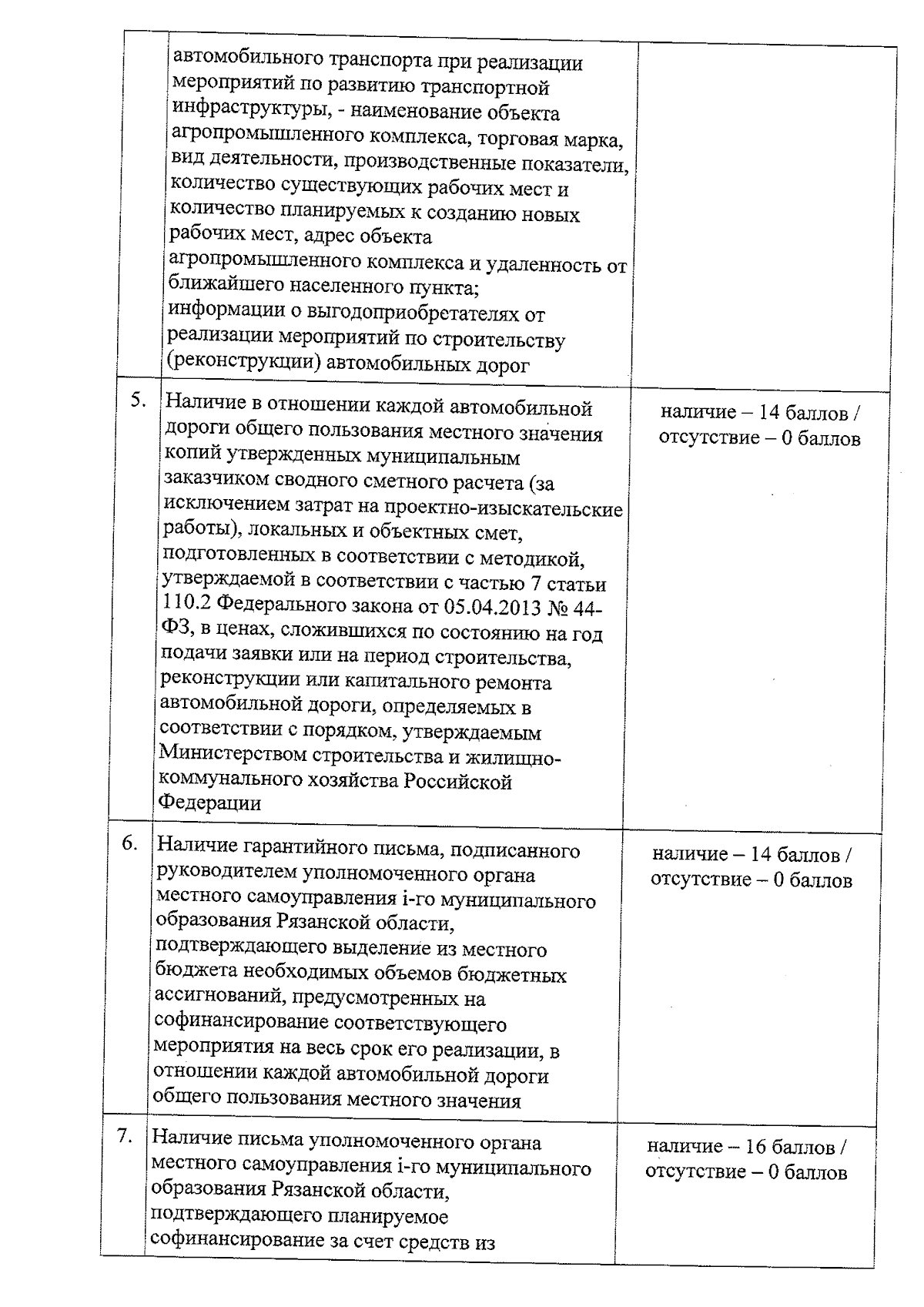 |  |  |  |
|---|---|---|
|  | автомобильного транспорта при реализации мероприятий по развитию транспортной инфраструктуры, - наименование объекта агропромышленного комплекса, торговая марка, вид деятельности, производственные показатели, количество существующих рабочих мест и количество планируемых к созданию новых рабочих мест, адрес объекта агропромышленного комплекса и удаленность от ближайшего населенного пункта; информации о выгодоприобретателях от реализации мероприятий по строительству (реконструкции) автомобильных дорог |  |
| 5. | Наличие в отношении каждой автомобильной дороги общего пользования местного значения копий утвержденных муниципальным заказчиком сводного сметного расчета (за исключением затрат на проектно-изыскательские работы), локальных и объектных смет, подготовленных в соответствии с методикой, утверждаемой в соответствии с частью 7 статьи 110.2 Федерального закона от 05.04.2013 № 44-ФЗ, в ценах, сложившихся по состоянию на год подачи заявки или на период строительства, реконструкции или капитального ремонта автомобильной дороги, определяемых в соответствии с порядком, утверждаемым Министерством строительства и жилищно-коммунального хозяйства Российской Федерации | наличие – 14 баллов / отсутствие – 0 баллов |
| 6. | Наличие гарантийного письма, подписанного руководителем уполномоченного органа местного самоуправления i-го муниципального образования Рязанской области, подтверждающего выделение из местного бюджета необходимых объемов бюджетных ассигнований, предусмотренных на софинансирование соответствующего мероприятия на весь срок его реализации, в отношении каждой автомобильной дороги общего пользования местного значения | наличие – 14 баллов / отсутствие – 0 баллов |
| 7. | Наличие письма уполномоченного органа местного самоуправления i-го муниципального образования Рязанской области, подтверждающего планируемое софинансирование за счет средств из | наличие – 16 баллов / отсутствие – 0 баллов |